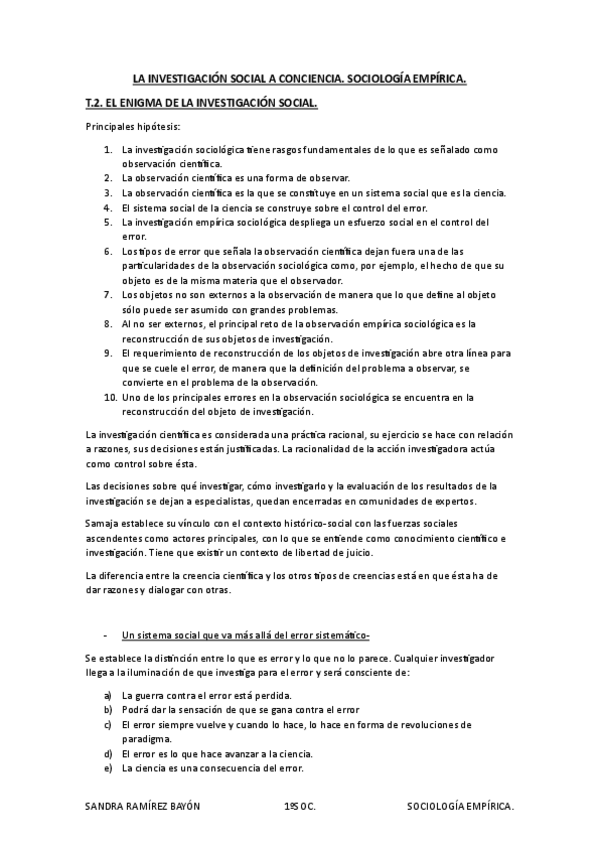 LA INVESTIGACIÓN SOCIAL A CONCIENCIA. SOCIOLOGÍA EMPÍRICA.

T.2. EL ENIGMA DE LA INVESTIGACIÓN SOCIAL.

Principales hipótesis:

1. La investigación sociológica tiene rasgos fundamentales de lo que es señalado como observación científica.
2. La observación científica es una forma de observar.
3. La observación científica es la que se constituye en un sistema social que es la ciencia.
4. El sistema social de la ciencia se construye sobre el control del error.
5. La investigación empírica sociológica despliega un esfuerzo social en el control del error.
6. Los tipos de error que señala la observación científica dejan fuera una de las particularidades de la observación sociológica como, por ejemplo, el hecho de que su objeto es de la misma materia que el observador.
7. Los objetos no son externos a la observación de manera que lo que define al objeto sólo puede ser asumido con grandes problemas.
8. Al no ser externos, el principal reto de la observación empírica sociológica es la reconstrucción de sus objetos de investigación.
9. El requerimiento de reconstrucción de los objetos de investigación abre otra línea para que se cuele el error, de manera que la definición del problema a observar, se convierte en el problema de la observación.
10. Uno de los principales errores en la observación sociológica se encuentra en la reconstrucción del objeto de investigación.

La investigación científica es considerada una práctica racional, su ejercicio se hace con relación a razones, sus decisiones están justificadas. La racionalidad de la acción investigadora actúa como control sobre ésta.

Las decisiones sobre qué investigar, cómo investigarlo y la evaluación de los resultados de la investigación se dejan a especialistas, quedan encerradas en comunidades de expertos.

Samaja establece su vínculo con el contexto histórico-social con las fuerzas sociales ascendentes como actores principales, con lo que se entiende como conocimiento científico e investigación. Tiene que existir un contexto de libertad de juicio.

La diferencia entre la creencia científica y los otros tipos de creencias está en que ésta ha de dar razones y dialogar con otras.

- Un sistema social que va más allá del error sistemático-

Se establece la distinción entre lo que es error y lo que no lo parece. Cualquier investigador llega a la iluminación de que investiga para el error y será consciente de:

a) La guerra contra el error está perdida.
b) Podrá dar la sensación de que se gana contra el error
c) El error siempre vuelve y cuando lo hace, lo hace en forma de revoluciones de paradigma.
d) El error es lo que hace avanzar a la ciencia.
e) La ciencia es una consecuencia del error.

SANDRA RAMÍREZ BAYÓN 1ºSOC. SOCIOLOGÍA EMPÍRICA.